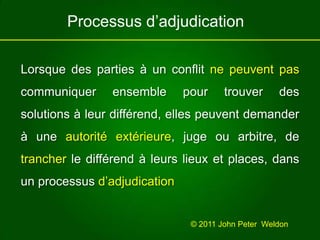 Processus d'adjudication

Lorsque des parties à un conflit ne peuvent pas communiquer ensemble pour trouver des solutions à leur différend, elles peuvent demander à une autorité extérieure, juge ou arbitre, de trancher le différend à leurs lieux et places, dans un processus d'adjudication

© 2011 John Peter Weldon